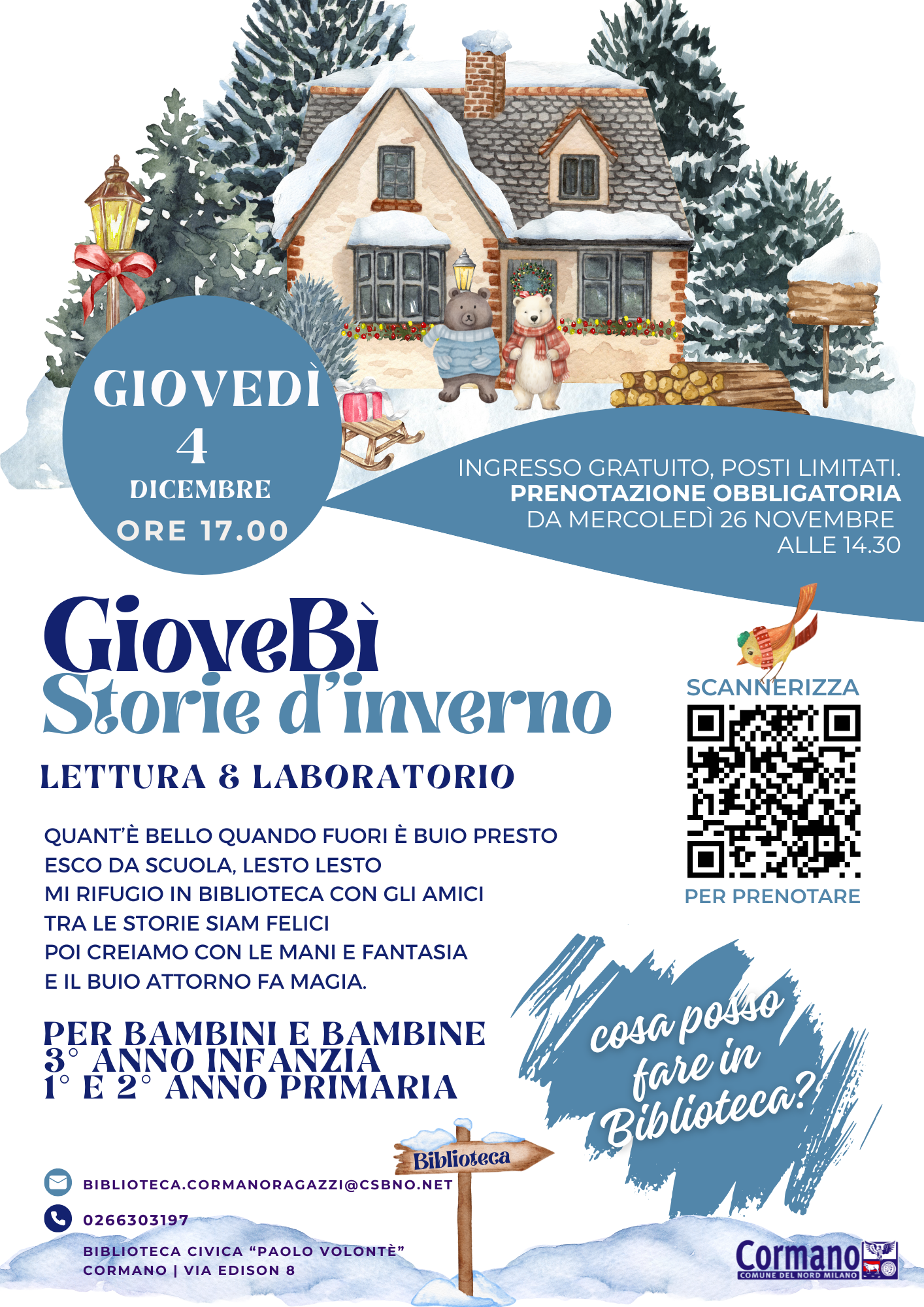 GIOVEDÌ
4
DICEMBRE
ORE 17.00

INGRESSO GRATUITO, POSTI LIMITATI.
PRENOTAZIONE OBBLIGATORIA
DA MERCOLEDÌ 26 NOVEMBRE
ALLE 14.30

GioveBì
Storie d'inverno

LETTURA & LABORATORIO

QUANT'È BELLO QUANDO FUORI È BUIO PRESTO
ESCO DA SCUOLA, LESTO LESTO
MI RIFUGIO IN BIBLIOTECA CON GLI AMICI
TRA LE STORIE SIAM FELICI
POI CREIAMO CON LE MANI E FANTASIA
E IL BUIO ATTORNO FA MAGIA.

PER BAMBINI E BAMBINE
3° ANNO INFANZIA
1° E 2° ANNO PRIMARIA

SCANNERIZZA
PER PRENOTARE

cosa posso fare in Biblioteca?

Biblioteca

BIBLIOTECA.CORMANORAGAZZI@CSBNO.NET
0266303197
BIBLIOTECA CIVICA "PAOLO VOLONTÈ"
CORMANO | VIA EDISON 8

Cormano
COMUNE DEL NORD MILANO